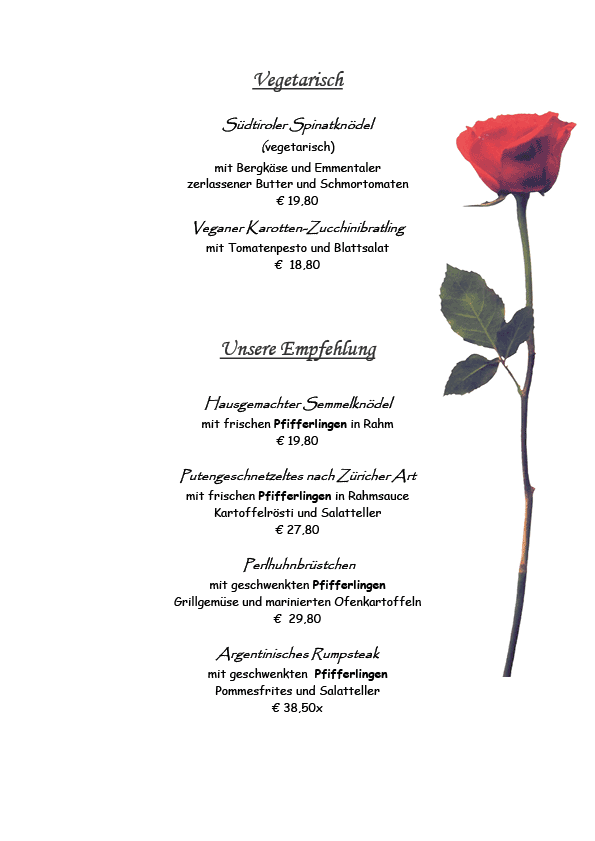 Vegetarisch

Südtiroler Spinatknödel
(vegetarisch)
mit Bergkäse und Emmentaler
zerlassener Butter und Schmortomaten
€ 19,80

Veganer Karotten-Zucchinibratling
mit Tomatenpesto und Blattsalat
€ 18,80

Unsere Empfehlung

Hausgemachter Semmelknödel
mit frischen Pfifferlingen in Rahm
€ 19,80

Putengeschnetzeltes nach Züricher Art
mit frischen Pfifferlingen in Rahmsauce
Kartoffelrösti und Salatteller
€ 27,80

Perlhuhnbrüstchen
mit geschwenkten Pfifferlingen
Grillgemüse und marinierten Ofenkartoffeln
€ 29,80

Argentinisches Rumpsteak
mit geschwenkten Pfifferlingen
Pommesfrites und Salatteller
€ 38,50x